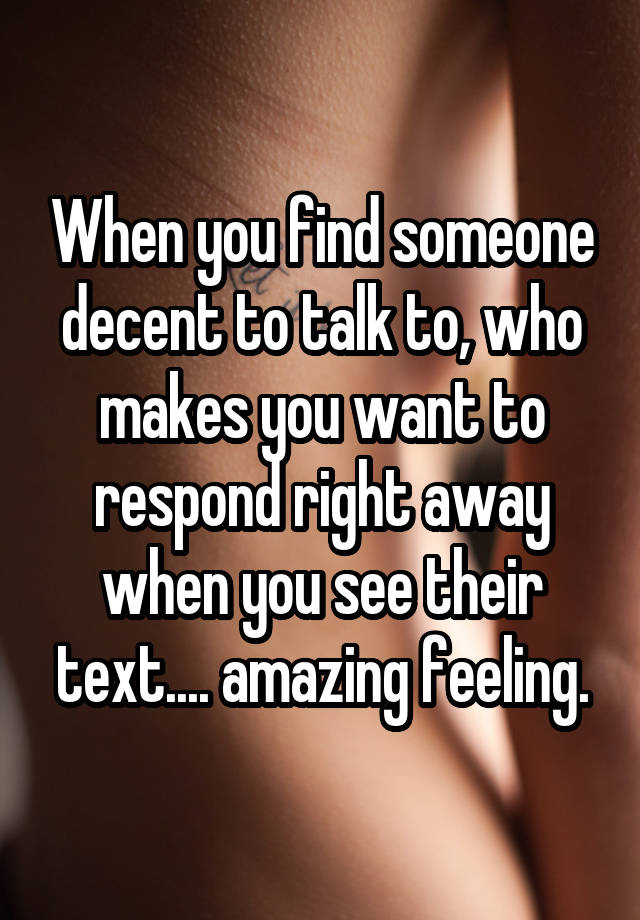 When you find someone decent to talk to, who makes you want to respond right away when you see their text.... amazing feeling.